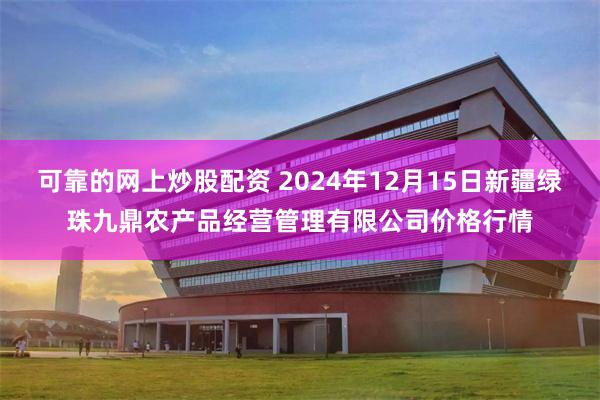 可靠的网上炒股配资 2024年12月15日新疆绿珠九鼎农产品经营管理有限公司价格行情